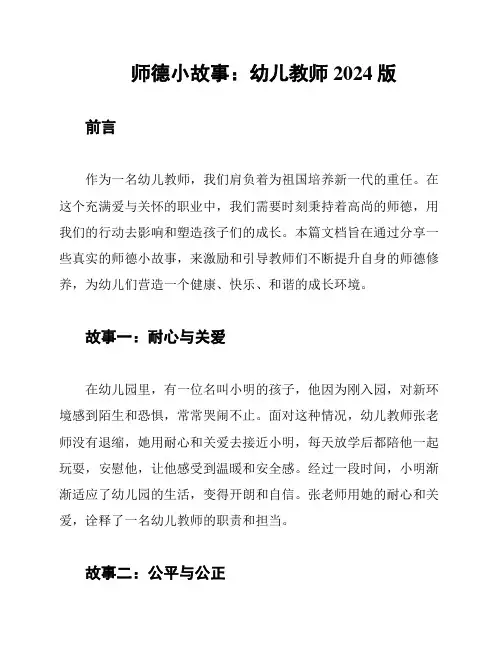 师德小故事：幼儿教师 2024 版

前言

作为一名幼儿教师，我们肩负着为祖国培养新一代的重任。在这个充满爱与关怀的职业中，我们需要时刻秉持着高尚的师德，用我们的行动去影响和塑造孩子们的成长。本篇文档旨在通过分享一些真实的师德小故事，来激励和引导教师们不断提升自身的师德修养，为幼儿们营造一个健康、快乐、和谐的成长环境。

故事一：耐心与关爱

在幼儿园里，有一位名叫小明的孩子，他因为刚入园，对新环境感到陌生和恐惧，常常哭闹不止。面对这种情况，幼儿教师张老师没有退缩，她用耐心和关爱去接近小明，每天放学后都陪他一起玩耍，安慰他，让他感受到温暖和安全感。经过一段时间，小明渐渐适应了幼儿园的生活，变得开朗和自信。张老师用她的耐心和关爱，诠释了一名幼儿教师的职责和担当。

故事二：公平与公正